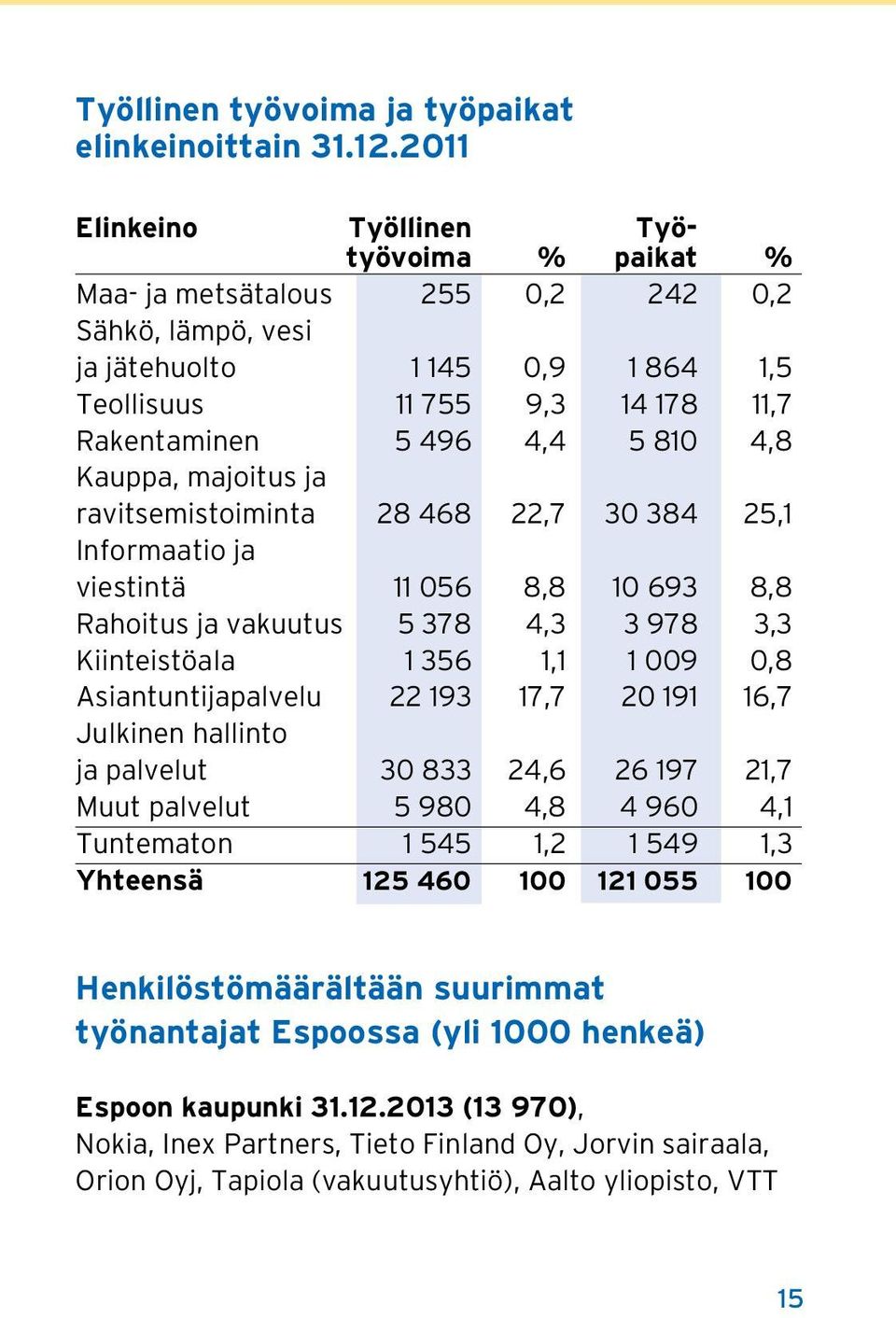 Työllinen työvoima ja työpaikat elinkeinoittain 31.12.2011

| Elinkeino | Työllinen työvoima | % | Työpaikat | % |
|---|---|---|---|---|
| Maa- ja metsätalous | 255 | 0,2 | 242 | 0,2 |
| Sähkö, lämpö, vesi ja jätehuolto | 1 145 | 0,9 | 1 864 | 1,5 |
| Teollisuus | 11 755 | 9,3 | 14 178 | 11,7 |
| Rakentaminen | 5 496 | 4,4 | 5 810 | 4,8 |
| Kauppa, majoitus ja ravitsemistoiminta | 28 468 | 22,7 | 30 384 | 25,1 |
| Informaatio ja viestintä | 11 056 | 8,8 | 10 693 | 8,8 |
| Rahoitus ja vakuutus | 5 378 | 4,3 | 3 978 | 3,3 |
| Kiinteistöala | 1 356 | 1,1 | 1 009 | 0,8 |
| Asiantuntijapalvelu | 22 193 | 17,7 | 20 191 | 16,7 |
| Julkinen hallinto ja palvelut | 30 833 | 24,6 | 26 197 | 21,7 |
| Muut palvelut | 5 980 | 4,8 | 4 960 | 4,1 |
| Tuntematon | 1 545 | 1,2 | 1 549 | 1,3 |
| Yhteensä | 125 460 | 100 | 121 055 | 100 |

Henkilöstömäärältään suurimmat työnantajat Espoossa (yli 1000 henkeä)

Espoon kaupunki 31.12.2013 (13 970), Nokia, Inex Partners, Tieto Finland Oy, Jorvin sairaala, Orion Oyj, Tapiola (vakuutusyhtiö), Aalto yliopisto, VTT

15